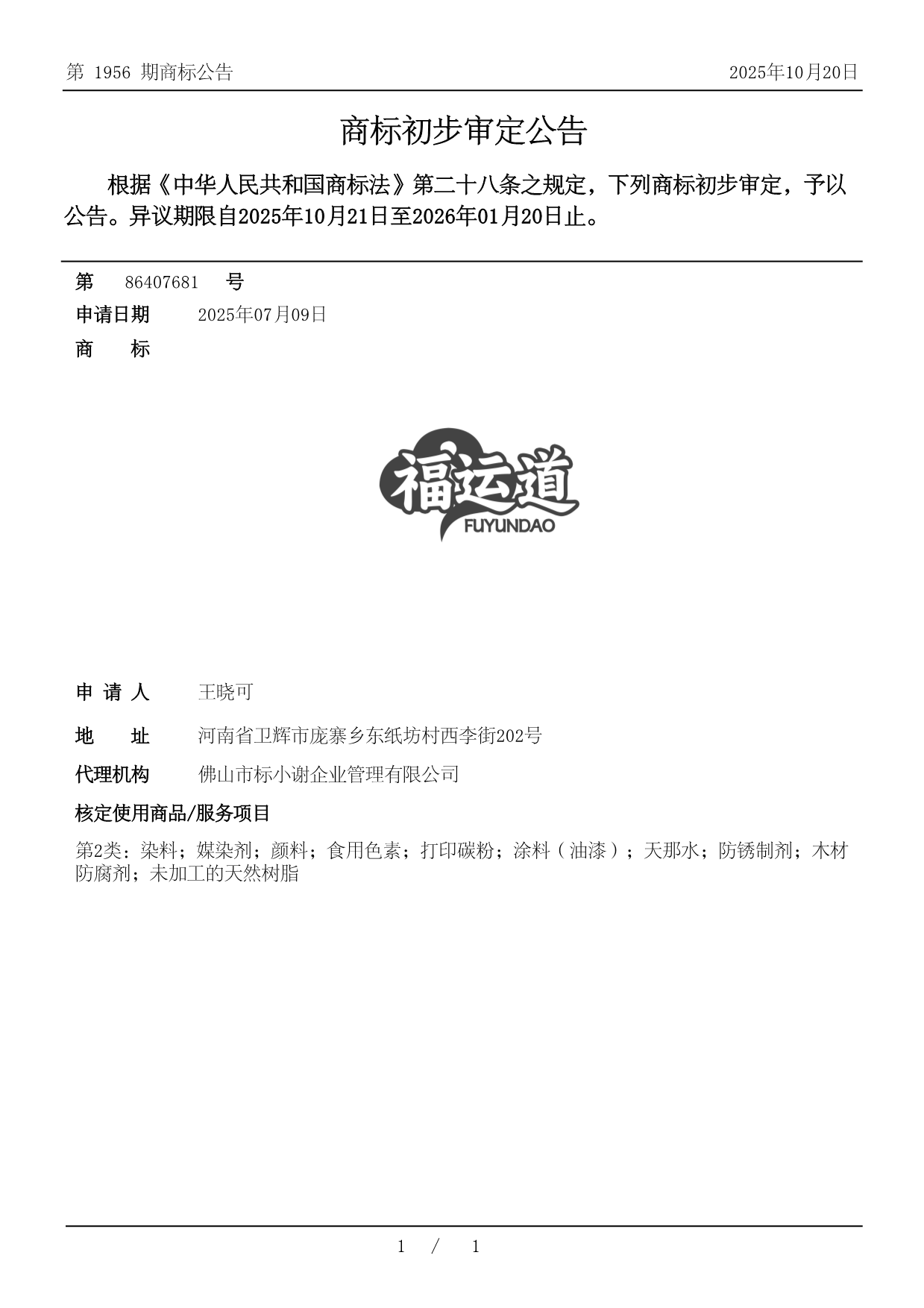 第 1956 期商标公告

2025年10月20日

商标初步审定公告

根据《中华人民共和国商标法》第二十八条之规定，下列商标初步审定，予以公告。异议期限自2025年10月21日至2026年01月20日止。

第 86407681 号

申请日期 2025年07月09日

商 标

福运道
FUYUNDAO

申 请 人 王晓可

地 址 河南省卫辉市庞寨乡东纸坊村西李街202号

代理机构 佛山市标小谢企业管理有限公司

核定使用商品/服务项目

第2类：染料；媒染剂；颜料；食用色素；打印碳粉；涂料（油漆）；天那水；防锈制剂；木材防腐剂；未加工的天然树脂

1 / 1